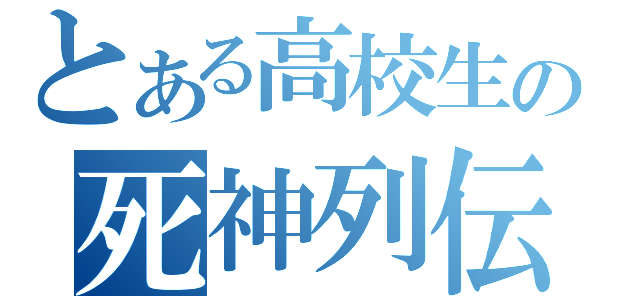 とある高校生の
死神列伝